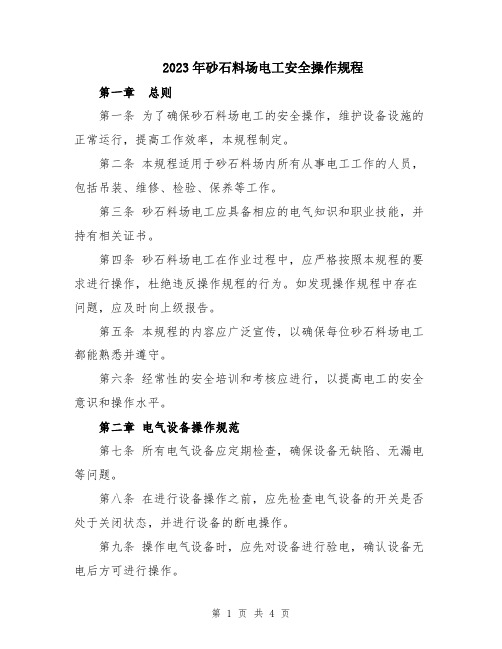 2023年砂石料场电工安全操作规程

第一章　总则

第一条 为了确保砂石料场电工的安全操作，维护设备设施的正常运行，提高工作效率，本规程制定。

第二条 本规程适用于砂石料场内所有从事电工工作的人员，包括吊装、维修、检验、保养等工作。

第三条 砂石料场电工应具备相应的电气知识和职业技能，并持有相关证书。

第四条 砂石料场电工在作业过程中，应严格按照本规程的要求进行操作，杜绝违反操作规程的行为。如发现操作规程中存在问题，应及时向上级报告。

第五条 本规程的内容应广泛宣传，以确保每位砂石料场电工都能熟悉并遵守。

第六条 经常性的安全培训和考核应进行，以提高电工的安全意识和操作水平。

第二章 电气设备操作规范

第七条 所有电气设备应定期检查，确保设备无缺陷、无漏电等问题。

第八条 在进行设备操作之前，应先检查电气设备的开关是否处于关闭状态，并进行设备的断电操作。

第九条 操作电气设备时，应先对设备进行验电，确认设备无电后方可进行操作。

第 1 页 共 4 页